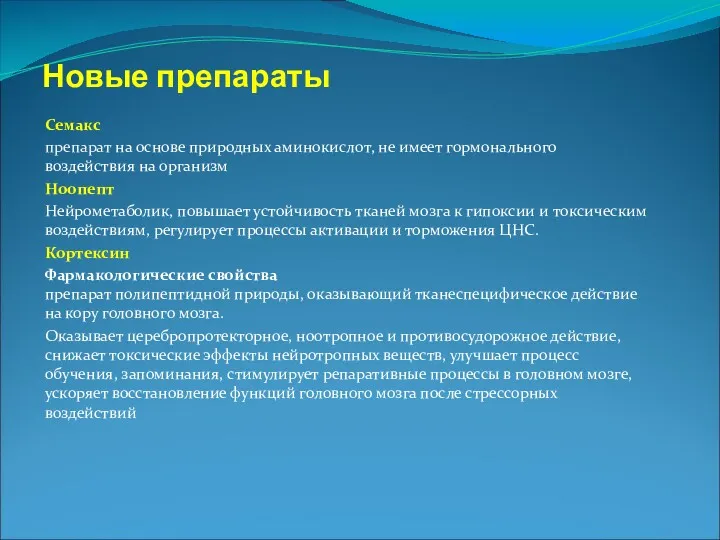 Новые препараты

Семакс

препарат на основе природных аминокислот, не имеет гормонального воздействия на организм

Ноопепт

Нейрометаболик, повышает устойчивость тканей мозга к гипоксии и токсическим воздействиям, регулирует процессы активации и торможения ЦНС.

Кортексин

Фармакологические свойства
препарат полипептидной природы, оказывающий тканеспецифическое действие на кору головного мозга.

Оказывает церебропротекторное, ноотропное и противосудорожное действие, снижает токсические эффекты нейротропных веществ, улучшает процесс обучения, запоминания, стимулирует репаративные процессы в головном мозге, ускоряет восстановление функций головного мозга после стрессорных воздействий